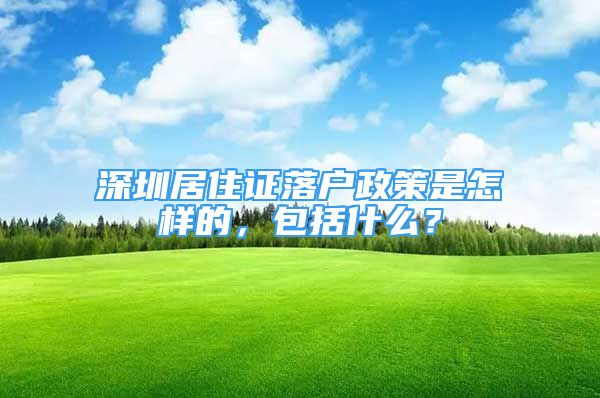 深圳居住证落户政策是怎样的，包括什么？